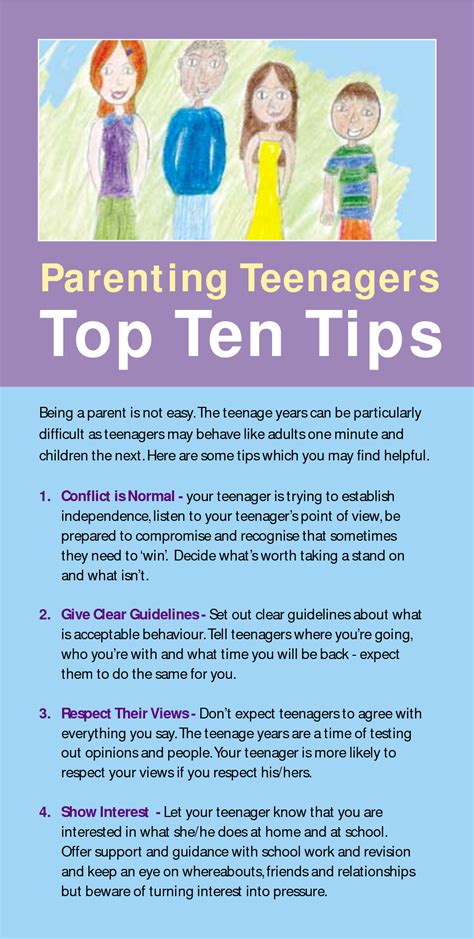 Parenting Teenagers
Top Ten Tips

Being a parent is not easy. The teenage years can be particularly difficult as teenagers may behave like adults one minute and children the next. Here are some tips which you may find helpful.

1. Conflict is Normal - your teenager is trying to establish independence, listen to your teenager's point of view, be prepared to compromise and recognise that sometimes they need to 'win'. Decide what's worth taking a stand on and what isn't.

2. Give Clear Guidelines - Set out clear guidelines about what is acceptable behaviour. Tell teenagers where you're going, who you're with and what time you will be back - expect them to do the same for you.

3. Respect Their Views - Don't expect teenagers to agree with everything you say. The teenage years are a time of testing out opinions and people. Your teenager is more likely to respect your views if you respect his/hers.

4. Show Interest - Let your teenager know that you are interested in what she/he does at home and at school. Offer support and guidance with school work and revision and keep an eye on whereabouts, friends and relationships but beware of turning interest into pressure.